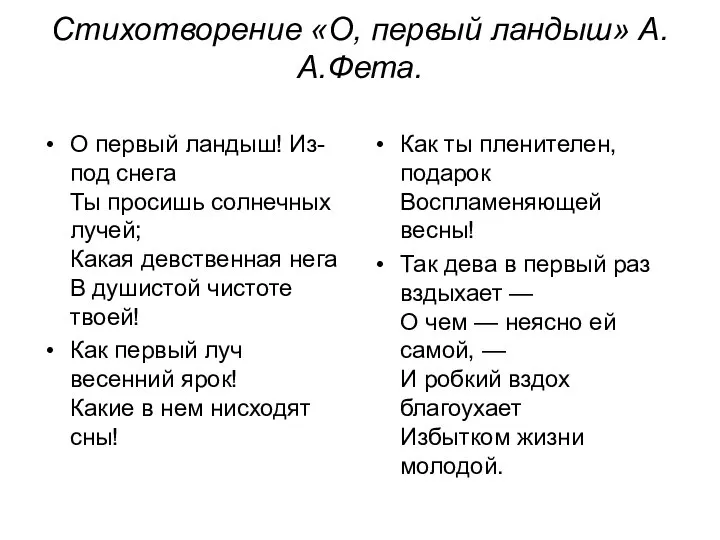 Стихотворение «О, первый ландыш» А. А.Фета.

• О первый ландыш! Из-под снега
Ты просишь солнечных лучей;
Какая девственная нега
В душистой чистоте твоей!

• Как первый луч весенний ярок!
Какие в нем нисходят сны!

• Как ты пленителен, подарок
Воспламеняющей весны!

• Так дева в первый раз вздыхает —
О чем — неясно ей самой, —
И робкий вздох благоухает
Избытком жизни молодой.